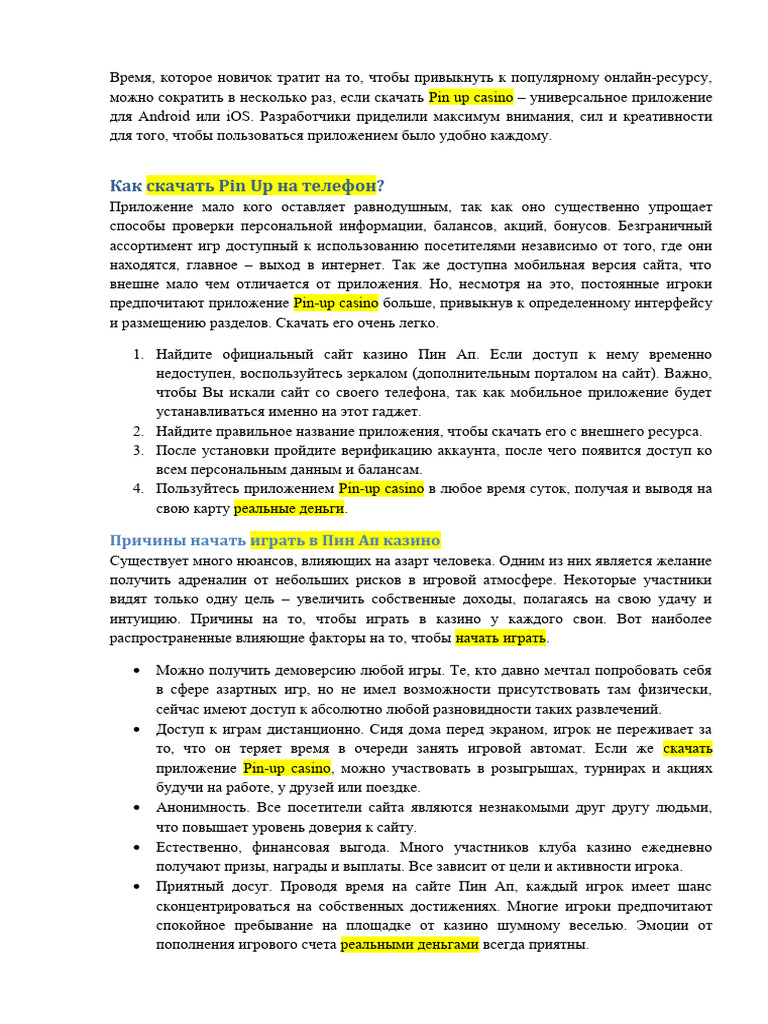 Время, которое новичок тратит на то, чтобы привыкнуть к популярному онлайн-ресурсу, можно сократить в несколько раз, если скачать Pin up casino – универсальное приложение для Android или iOS. Разработчики приделили максимум внимания, сил и креативности для того, чтобы пользоваться приложением было удобно каждому.

Как скачать Pin Up на телефон?

Приложение мало кого оставляет равнодушным, так как оно существенно упрощает способы проверки персональной информации, балансов, акций, бонусов. Безграничный ассортимент игр доступный к использованию посетителями независимо от того, где они находятся, главное – выход в интернет. Так же доступна мобильная версия сайта, что внешне мало чем отличается от приложения. Но, несмотря на это, постоянные игроки предпочитают приложение Pin-up casino больше, привыкнув к определенному интерфейсу и размещению разделов. Скачать его очень легко.

1. Найдите официальный сайт казино Пин Ап. Если доступ к нему временно недоступен, воспользуйтесь зеркалом (дополнительным порталом на сайт). Важно, чтобы Вы искали сайт со своего телефона, так как мобильное приложение будет устанавливаться именно на этот гаджет.
2. Найдите правильное название приложения, чтобы скачать его с внешнего ресурса.
3. После установки пройдите верификацию аккаунта, после чего появится доступ ко всем персональным данным и балансам.
4. Пользуйтесь приложением Pin-up casino в любое время суток, получая и выводя на свою карту реальные деньги.

Причины начать играть в Пин Ап казино

Существует много нюансов, влияющих на азарт человека. Одним из них является желание получить адреналин от небольших рисков в игровой атмосфере. Некоторые участники видят только одну цель – увеличить собственные доходы, полагаясь на свою удачу и интуицию. Причины на то, чтобы играть в казино у каждого свои. Вот наиболее распространенные влияющие факторы на то, чтобы начать играть.

• Можно получить демоверсию любой игры. Те, кто давно мечтал попробовать себя в сфере азартных игр, но не имел возможности присутствовать там физически, сейчас имеют доступ к абсолютно любой разновидности таких развлечений.
• Доступ к играм дистанционно. Сидя дома перед экраном, игрок не переживает за то, что он теряет время в очереди занять игровой автомат. Если же скачать приложение Pin-up casino, можно участвовать в розыгрышах, турнирах и акциях будучи на работе, у друзей или поездке.
• Анонимность. Все посетители сайта являются незнакомыми друг другу людьми, что повышает уровень доверия к сайту.
• Естественно, финансовая выгода. Много участников клуба казино ежедневно получают призы, награды и выплаты. Все зависит от цели и активности игрока.
• Приятный досуг. Проводя время на сайте Пин Ап, каждый игрок имеет шанс сконцентрироваться на собственных достижениях. Многие игроки предпочитают спокойное пребывание на площадке от казино шумному веселью. Эмоции от пополнения игрового счета реальными деньгами всегда приятны.